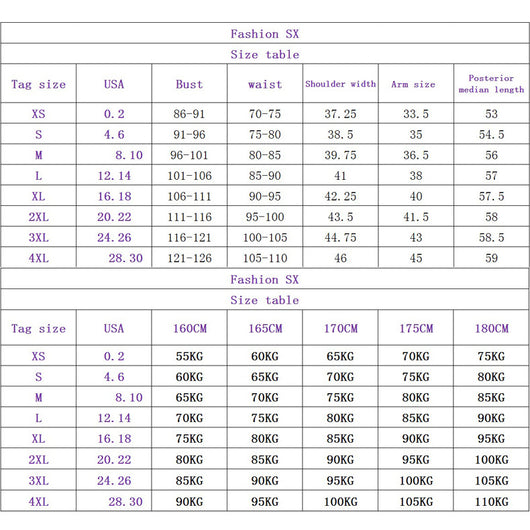 Fashion SX

Size table

| Tag size | USA | Bust | waist | Shoulder width | Arm size | Posterior median length |
|---|---|---|---|---|---|---|
| XS | 0.2 | 86-91 | 70-75 | 37.25 | 33.5 | 53 |
| S | 4.6 | 91-96 | 75-80 | 38.5 | 35 | 54.5 |
| M | 8.10 | 96-101 | 80-85 | 39.75 | 36.5 | 56 |
| L | 12.14 | 101-106 | 85-90 | 41 | 38 | 57 |
| XL | 16.18 | 106-111 | 90-95 | 42.25 | 40 | 57.5 |
| 2XL | 20.22 | 111-116 | 95-100 | 43.5 | 41.5 | 58 |
| 3XL | 24.26 | 116-121 | 100-105 | 44.75 | 43 | 58.5 |
| 4XL | 28.30 | 121-126 | 105-110 | 46 | 45 | 59 |

Fashion SX

Size table

| Tag size | USA | 160CM | 165CM | 170CM | 175CM | 180CM |
|---|---|---|---|---|---|---|
| XS | 0.2 | 55KG | 60KG | 65KG | 70KG | 75KG |
| S | 4.6 | 60KG | 65KG | 70KG | 75KG | 80KG |
| M | 8.10 | 65KG | 70KG | 75KG | 80KG | 85KG |
| L | 12.14 | 70KG | 75KG | 80KG | 85KG | 90KG |
| XL | 16.18 | 75KG | 80KG | 85KG | 90KG | 95KG |
| 2XL | 20.22 | 80KG | 85KG | 90KG | 95KG | 100KG |
| 3XL | 24.26 | 85KG | 90KG | 95KG | 100KG | 105KG |
| 4XL | 28.30 | 90KG | 95KG | 100KG | 105KG | 110KG |